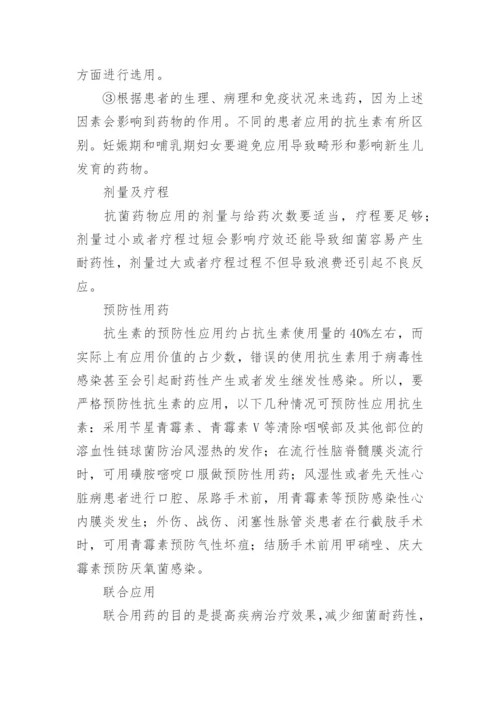 方面进行选用。

③根据患者的生理、病理和免疫状况来选药，因为上述因素会影响到药物的作用。不同的患者应用的抗生素有所区别。妊娠期和哺乳期妇女要避免应用导致畸形和影响新生儿发育的药物。

剂量及疗程

抗菌药物应用的剂量与给药次数要适当，疗程要足够；剂量过小或者疗程过短会影响疗效还能导致细菌容易产生耐药性，剂量过大或者疗程过程不但导致浪费还引起不良反应。

预防性用药

抗生素的预防性应用约占抗生素使用量的40%左右，而实际上有应用价值的占少数，错误的使用抗生素用于病毒性感染甚至会引起耐药性产生或者发生继发性感染。所以，要严格预防性抗生素的应用，以下几种情况可预防性应用抗生素：采用苄星青霉素、青霉素V等清除咽喉部及其他部位的溶血性链球菌防治风湿热的发作；在流行性脑脊髓膜炎流行时，可用磺胺嘧啶口服做预防性用药；风湿性或者先天性心脏病患者进行口腔、尿路手术前，用青霉素等预防感染性心内膜炎发生；外伤、战伤、闭塞性脉管炎患者在行截肢手术时，可用青霉素预防气性坏疽；结肠手术前用甲硝唑、庆大霉素预防厌氧菌感染。

联合应用

联合用药的目的是提高疾病治疗效果，减少细菌耐药性，